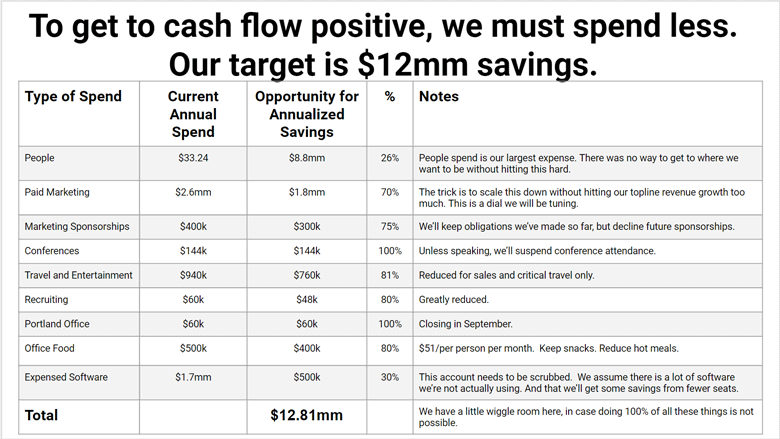 To get to cash flow positive, we must spend less.
Our target is $12mm savings.

| Type of Spend | Current Annual Spend | Opportunity for Annualized Savings | % | Notes |
|---|---|---|---|---|
| People | $33.24 | $8.8mm | 26% | People spend is our largest expense. There was no way to get to where we want to be without hitting this hard. |
| Paid Marketing | $2.6mm | $1.8mm | 70% | The trick is to scale this down without hitting our topline revenue growth too much. This is a dial we will be tuning. |
| Marketing Sponsorships | $400k | $300k | 75% | We'll keep obligations we've made so far, but decline future sponsorships. |
| Conferences | $144k | $144k | 100% | Unless speaking, we'll suspend conference attendance. |
| Travel and Entertainment | $940k | $760k | 81% | Reduced for sales and critical travel only. |
| Recruiting | $60k | $48k | 80% | Greatly reduced. |
| Portland Office | $60k | $60k | 100% | Closing in September. |
| Office Food | $500k | $400k | 80% | $51/per person per month. Keep snacks. Reduce hot meals. |
| Expensed Software | $1.7mm | $500k | 30% | This account needs to be scrubbed. We assume there is a lot of software we're not actually using. And that we'll get some savings from fewer seats. |
| Total | | $12.81mm | | We have a little wiggle room here, in case doing 100% of all these things is not possible. |